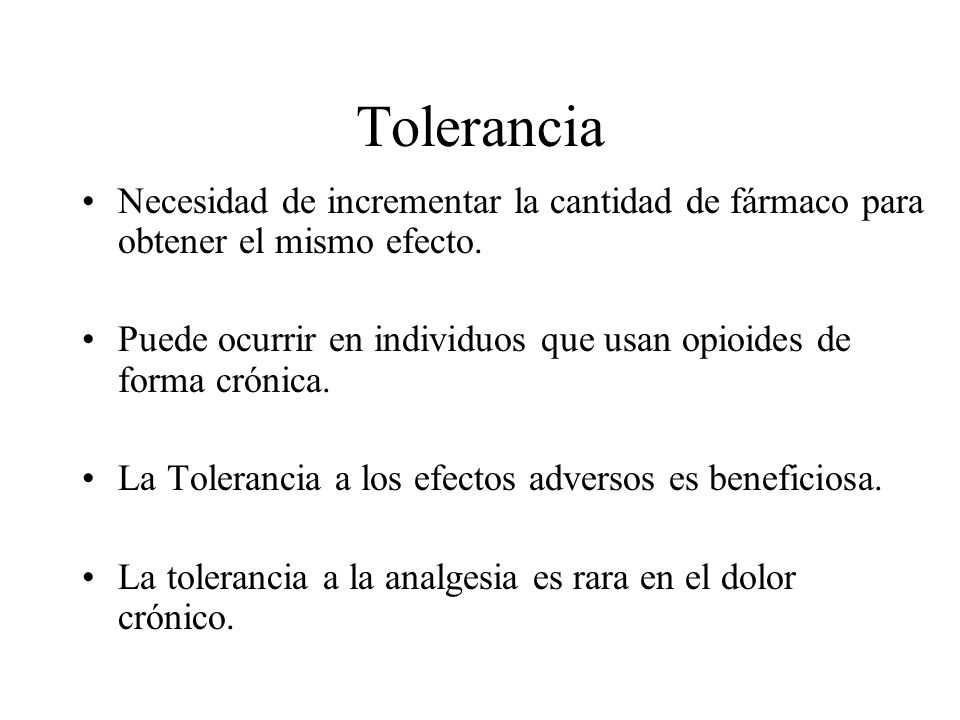 Tolerancia

• Necesidad de incrementar la cantidad de fármaco para obtener el mismo efecto.

• Puede ocurrir en individuos que usan opioides de forma crónica.

• La Tolerancia a los efectos adversos es beneficiosa.

• La tolerancia a la analgesia es rara en el dolor crónico.